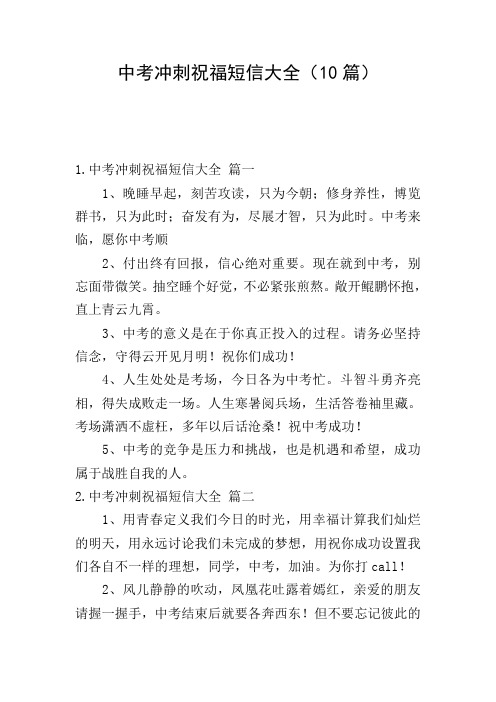 中考冲刺祝福短信大全（10篇）

1.中考冲刺祝福短信大全 篇一

1、晚睡早起，刻苦攻读，只为今朝；修身养性，博览群书，只为此时；奋发有为，尽展才智，只为此时。中考来临，愿你中考顺

2、付出终有回报，信心绝对重要。现在就到中考，别忘面带微笑。抽空睡个好觉，不必紧张煎熬。敞开鲲鹏怀抱，直上青云九霄。

3、中考的意义是在于你真正投入的过程。请务必坚持信念，守得云开见月明！祝你们成功！

4、人生处处是考场，今日各为中考忙。斗智斗勇齐亮相，得失成败走一场。人生寒暑阅兵场，生活答卷袖里藏。考场潇洒不虚枉，多年以后话沧桑！祝中考成功！

5、中考的竞争是压力和挑战，也是机遇和希望，成功属于战胜自我的人。

2.中考冲刺祝福短信大全 篇二

1、用青春定义我们今日的时光，用幸福计算我们灿烂的明天，用永远讨论我们未完成的梦想，用祝你成功设置我们各自不一样的理想，同学，中考，加油。为你打call！

2、风儿静静的吹动，凤凰花吐露着嫣红，亲爱的朋友请握一握手，中考结束后就要各奔西东！但不要忘记彼此的